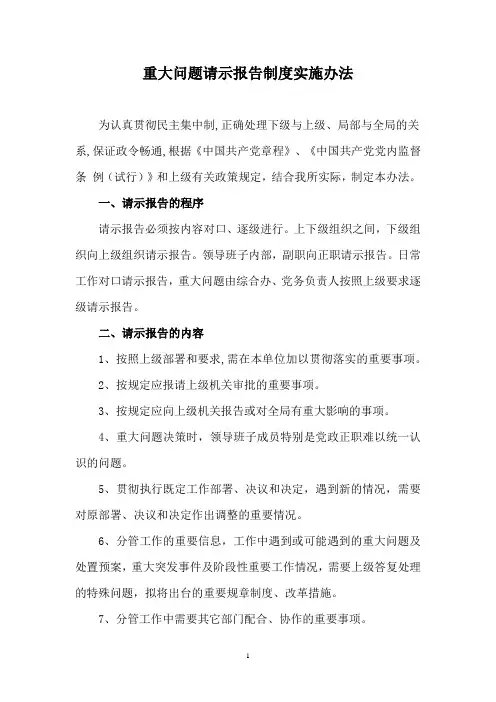 重大问题请示报告制度实施办法

为认真贯彻民主集中制,正确处理下级与上级、局部与全局的关系,保证政令畅通,根据《中国共产党章程》、《中国共产党党内监督条 例（试行）》和上级有关政策规定，结合我所实际，制定本办法。

一、请示报告的程序

请示报告必须按内容对口、逐级进行。上下级组织之间，下级组织向上级组织请示报告。领导班子内部，副职向正职请示报告。日常工作对口请示报告，重大问题由综合办、党务负责人按照上级要求逐级请示报告。

二、请示报告的内容

1、按照上级部署和要求,需在本单位加以贯彻落实的重要事项。

2、按规定应报请上级机关审批的重要事项。

3、按规定应向上级机关报告或对全局有重大影响的事项。

4、重大问题决策时，领导班子成员特别是党政正职难以统一认识的问题。

5、贯彻执行既定工作部署、决议和决定，遇到新的情况，需要对原部署、决议和决定作出调整的重要情况。

6、分管工作的重要信息，工作中遇到或可能遇到的重大问题及处置预案，重大突发事件及阶段性重要工作情况，需要上级答复处理的特殊问题，拟将出台的重要规章制度、改革措施。

7、分管工作中需要其它部门配合、协作的重要事项。

1